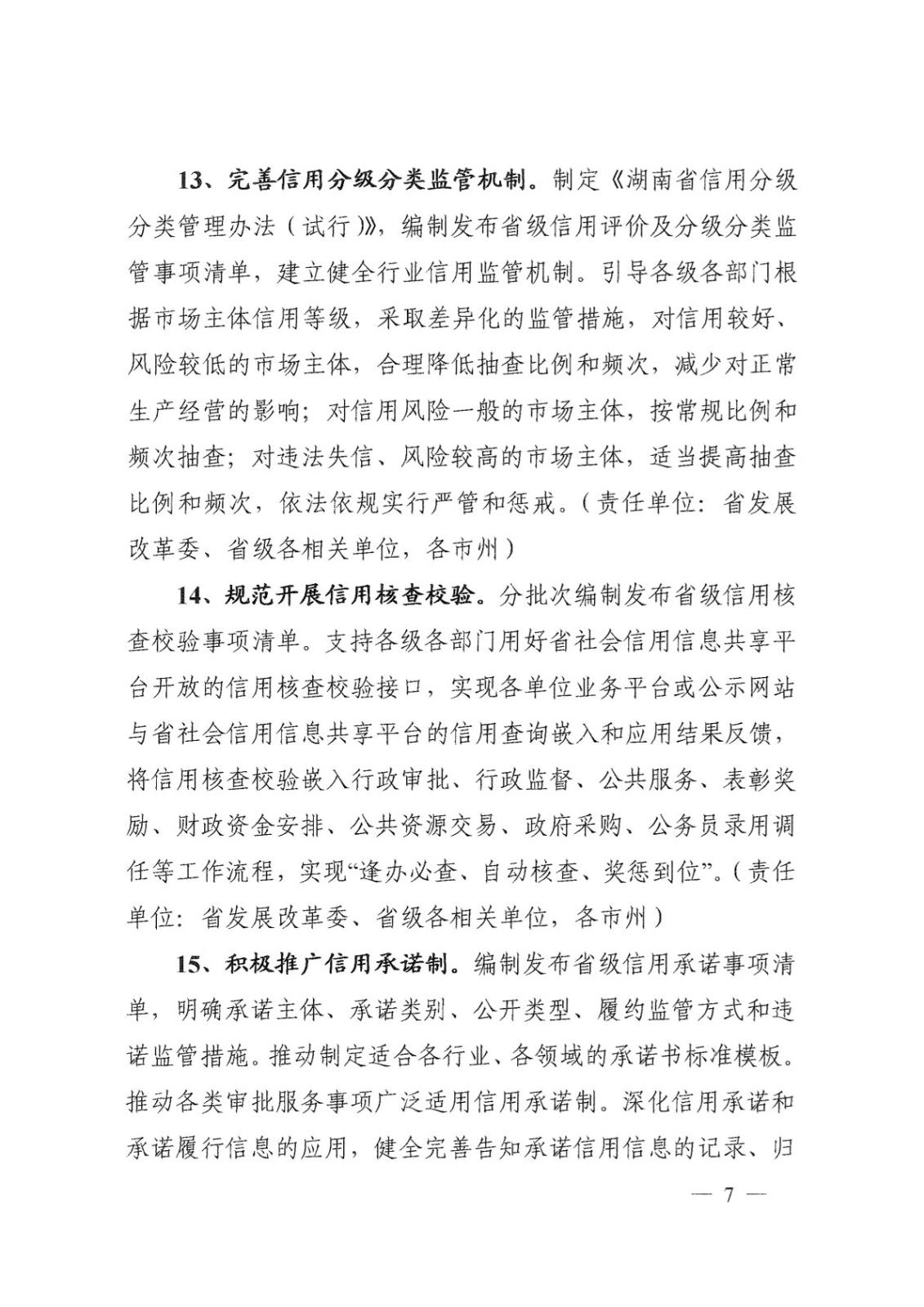 13、完善信用分级分类监管机制。制定《湖南省信用分级分类管理办法（试行）》，编制发布省级信用评价及分级分类监管事项清单，建立健全行业信用监管机制。引导各级各部门根据市场主体信用等级，采取差异化的监管措施，对信用较好、风险较低的市场主体，合理降低抽查比例和频次，减少对正常生产经营的影响；对信用风险一般的市场主体，按常规比例和频次抽查；对违法失信、风险较高的市场主体，适当提高抽查比例和频次，依法依规实行严管和惩戒。（责任单位：省发展改革委、省级各相关单位，各市州）

14、规范开展信用核查校验。分批次编制发布省级信用核查校验事项清单。支持各级各部门用好省社会信用信息共享平台开放的信用核查校验接口，实现各单位业务平台或公示网站与省社会信用信息共享平台的信用查询嵌入和应用结果反馈，将信用核查校验嵌入行政审批、行政监督、公共服务、表彰奖励、财政资金安排、公共资源交易、政府采购、公务员录用调任等工作流程，实现“逢办必查、自动核查、奖惩到位”。（责任单位：省发展改革委、省级各相关单位，各市州）

15、积极推广信用承诺制。编制发布省级信用承诺事项清单，明确承诺主体、承诺类别、公开类型、履约监管方式和违诺监管措施。推动制定适合各行业、各领域的承诺书标准模板。推动各类审批服务事项广泛适用信用承诺制。深化信用承诺和承诺履行信息的应用，健全完善告知承诺信用信息的记录、归

— 7 —